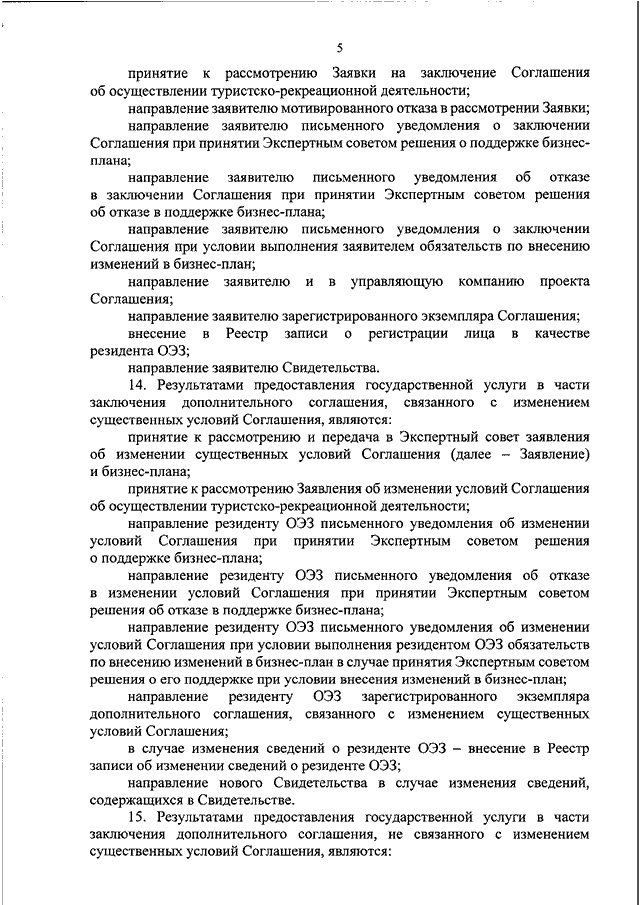 5

принятие к рассмотрению Заявки на заключение Соглашения об осуществлении туристско-рекреационной деятельности;

направление заявителю мотивированного отказа в рассмотрении Заявки;

направление заявителю письменного уведомления о заключении Соглашения при принятии Экспертным советом решения о поддержке бизнес-плана;

направление заявителю письменного уведомления об отказе в заключении Соглашения при принятии Экспертным советом решения об отказе в поддержке бизнес-плана;

направление заявителю письменного уведомления о заключении Соглашения при условии выполнения заявителем обязательств по внесению изменений в бизнес-план;

направление заявителю и в управляющую компанию проекта Соглашения;

направление заявителю зарегистрированного экземпляра Соглашения;

внесение в Реестр записи о регистрации лица в качестве резидента ОЭЗ;

направление заявителю Свидетельства.

14. Результатами предоставления государственной услуги в части заключения дополнительного соглашения, связанного с изменением существенных условий Соглашения, являются:

принятие к рассмотрению и передача в Экспертный совет заявления об изменении существенных условий Соглашения (далее – Заявление) и бизнес-плана;

принятие к рассмотрению Заявления об изменении условий Соглашения об осуществлении туристско-рекреационной деятельности;

направление резиденту ОЭЗ письменного уведомления об изменении условий Соглашения при принятии Экспертным советом решения о поддержке бизнес-плана;

направление резиденту ОЭЗ письменного уведомления об отказе в изменении условий Соглашения при принятии Экспертным советом решения об отказе в поддержке бизнес-плана;

направление резиденту ОЭЗ письменного уведомления об изменении условий Соглашения при условии выполнения резидентом ОЭЗ обязательств по внесению изменений в бизнес-план в случае принятия Экспертным советом решения о его поддержке при условии внесения изменений в бизнес-план;

направление резиденту ОЭЗ зарегистрированного экземпляра дополнительного соглашения, связанного с изменением существенных условий Соглашения;

в случае изменения сведений о резиденте ОЭЗ – внесение в Реестр записи об изменении сведений о резиденте ОЭЗ;

направление нового Свидетельства в случае изменения сведений, содержащихся в Свидетельстве.

15. Результатами предоставления государственной услуги в части заключения дополнительного соглашения, не связанного с изменением существенных условий Соглашения, являются: